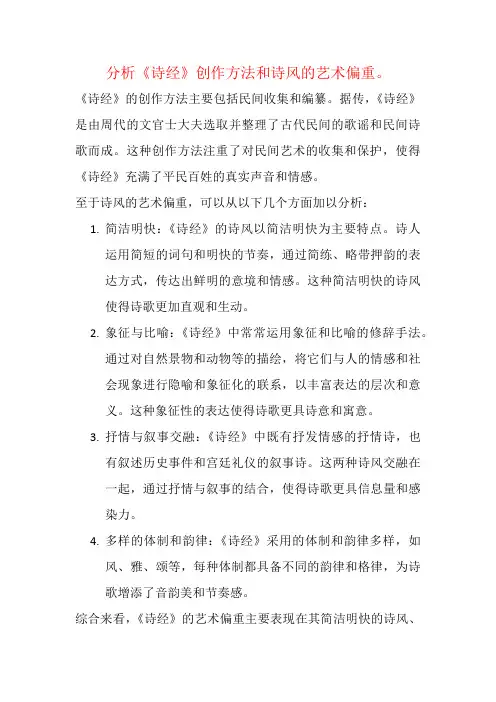 分析《诗经》创作方法和诗风的艺术偏重。

《诗经》的创作方法主要包括民间收集和编纂。据传，《诗经》是由周代的文官士大夫选取并整理了古代民间的歌谣和民间诗歌而成。这种创作方法注重了对民间艺术的收集和保护，使得《诗经》充满了平民百姓的真实声音和情感。

至于诗风的艺术偏重，可以从以下几个方面加以分析：

1. 简洁明快：《诗经》的诗风以简洁明快为主要特点。诗人运用简短的词句和明快的节奏，通过简练、略带押韵的表达方式，传达出鲜明的意境和情感。这种简洁明快的诗风使得诗歌更加直观和生动。

2. 象征与比喻：《诗经》中常常运用象征和比喻的修辞手法。通过对自然景物和动物等的描绘，将它们与人的情感和社会现象进行隐喻和象征化的联系，以丰富表达的层次和意义。这种象征性的表达使得诗歌更具诗意和寓意。

3. 抒情与叙事交融：《诗经》中既有抒发情感的抒情诗，也有叙述历史事件和宫廷礼仪的叙事诗。这两种诗风交融在一起，通过抒情与叙事的结合，使得诗歌更具信息量和感染力。

4. 多样的体制和韵律：《诗经》采用的体制和韵律多样，如风、雅、颂等，每种体制都具备不同的韵律和格律，为诗歌增添了音韵美和节奏感。

综合来看，《诗经》的艺术偏重主要表现在其简洁明快的诗风、